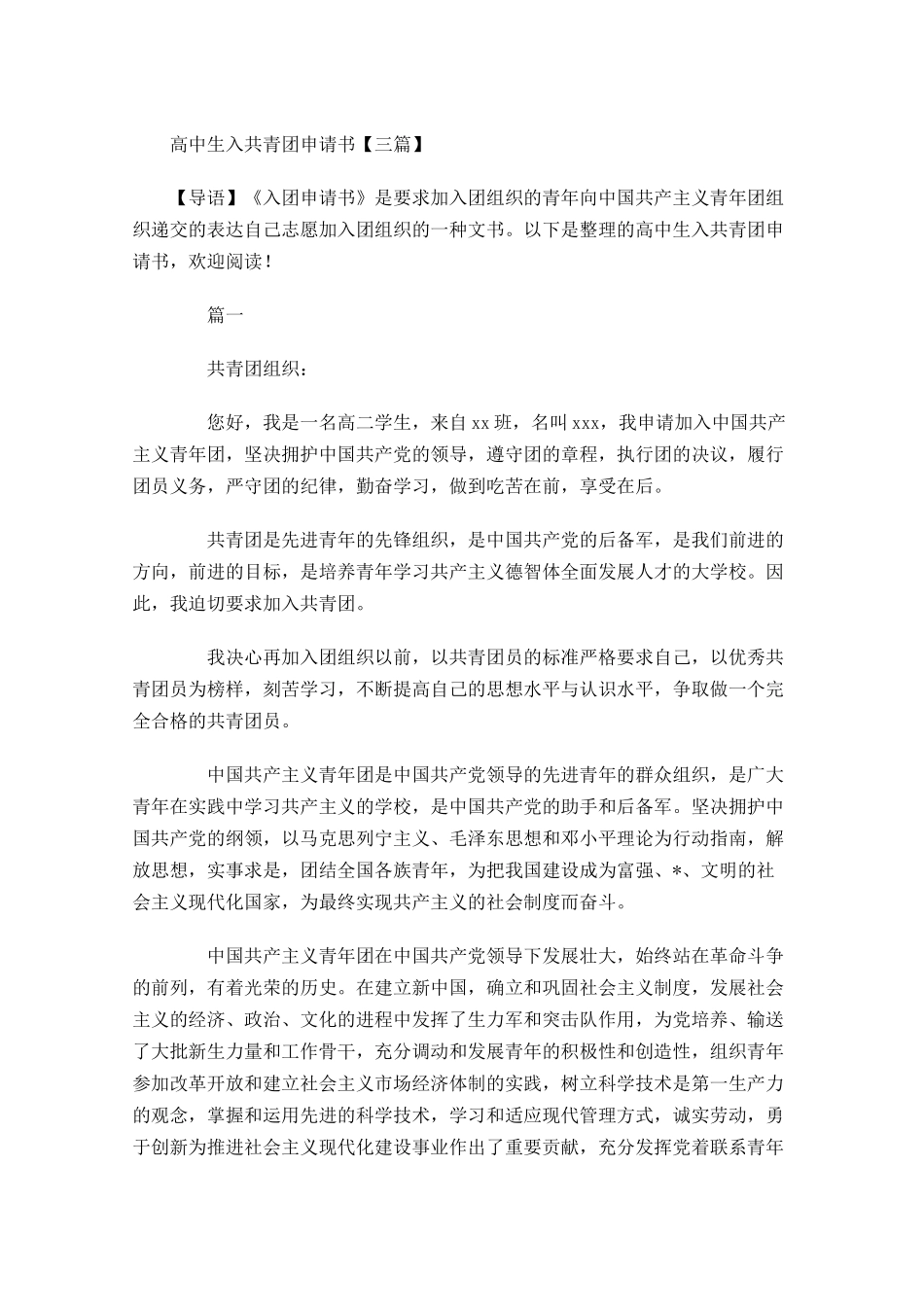 高中生入共青团申请书【三篇】

【导语】《入团申请书》是要求加入团组织的青年向中国共产主义青年团组织递交的表达自己志愿加入团组织的一种文书。以下是整理的高中生入共青团申请书，欢迎阅读！

篇一

共青团组织：

您好，我是一名高二学生，来自xx班，名叫xxx，我申请加入中国共产主义青年团，坚决拥护中国共产党的领导，遵守团的章程，执行团的决议，履行团员义务，严守团的纪律，勤奋学习，做到吃苦在前，享受在后。

共青团是先进青年的先锋组织，是中国共产党的后备军，是我们前进的方向，前进的目标，是培养青年学习共产主义德智体全面发展人才的大学校。因此，我迫切要求加入共青团。

我决心再加入团组织以前，以共青团员的标准严格要求自己，以优秀共青团员为榜样，刻苦学习，不断提高自己的思想水平与认识水平，争取做一个完全合格的共青团员。

中国共产主义青年团是中国共产党领导的先进青年的群众组织，是广大青年在实践中学习共产主义的学校，是中国共产党的助手和后备军。坚决拥护中国共产党的纲领，以马克思列宁主义、毛泽东思想和邓小平理论为行动指南，解放思想，实事求是，团结全国各族青年，为把我国建设成为富强、*、文明的社会主义现代化国家，为最终实现共产主义的社会制度而奋斗。

中国共产主义青年团在中国共产党领导下发展壮大，始终站在革命斗争的前列，有着光荣的历史。在建立新中国，确立和巩固社会主义制度，发展社会主义的经济、政治、文化的进程中发挥了生力军和突击队作用，为党培养、输送了大批新生力量和工作骨干，充分调动和发展青年的积极性和创造性，组织青年参加改革开放和建立社会主义市场经济体制的实践，树立科学技术是第一生产力的观念，掌握和运用先进的科学技术，学习和适应现代管理方式，诚实劳动，勇于创新为推进社会主义现代化建设事业作出了重要贡献，充分发挥党着联系青年